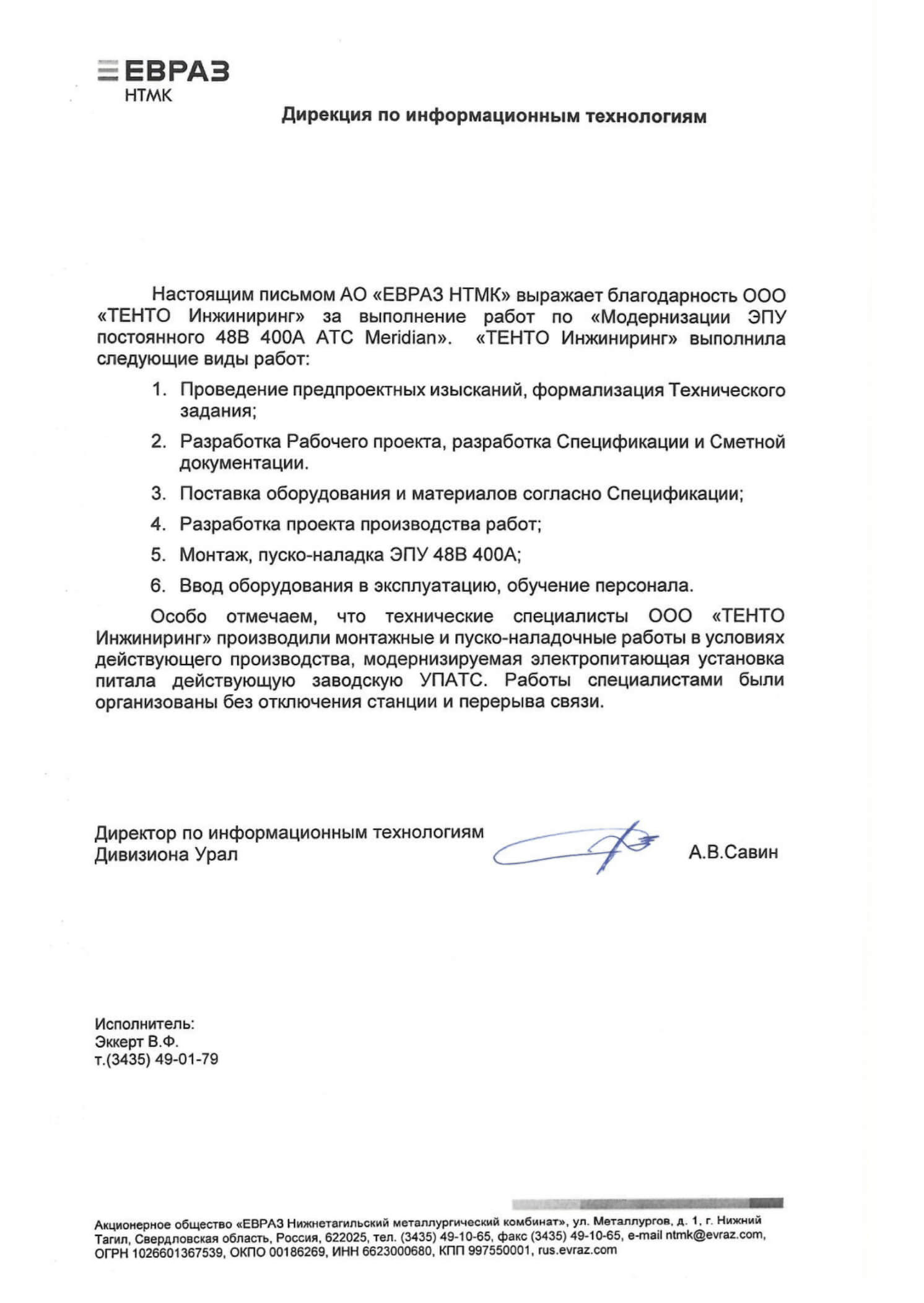 ЕВРАЗ
НТМК

Дирекция по информационным технологиям

Настоящим письмом АО «ЕВРАЗ НТМК» выражает благодарность ООО «ТЕНТО Инжиниринг» за выполнение работ по «Модернизации ЭПУ постоянного 48В 400А АТС Meridian». «ТЕНТО Инжиниринг» выполнила следующие виды работ:

1. Проведение предпроектных изысканий, формализация Технического задания;
2. Разработка Рабочего проекта, разработка Спецификации и Сметной документации.
3. Поставка оборудования и материалов согласно Спецификации;
4. Разработка проекта производства работ;
5. Монтаж, пуско-наладка ЭПУ 48В 400А;
6. Ввод оборудования в эксплуатацию, обучение персонала.

Особо отмечаем, что технические специалисты ООО «ТЕНТО Инжиниринг» производили монтажные и пуско-наладочные работы в условиях действующего производства, модернизируемая электропитающая установка питала действующую заводскую УПАТС. Работы специалистами были организованы без отключения станции и перерыва связи.

Директор по информационным технологиям
Дивизиона Урал
А.В.Савин

Исполнитель:
Эккерт В.Ф.
т.(3435) 49-01-79

Акционерное общество «ЕВРАЗ Нижнетагильский металлургический комбинат», ул. Металлургов, д. 1, г. Нижний Тагил, Свердловская область, Россия, 622025, тел. (3435) 49-10-65, факс (3435) 49-10-65, e-mail ntmk@evraz.com, ОГРН 1026601367539, ОКПО 00186269, ИНН 6623000680, КПП 997550001, rus.evraz.com